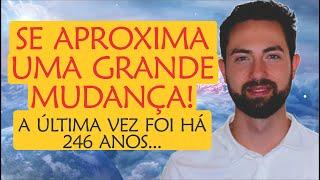 SE APROXIMA UMA GRANDE MUDANÇA!

A ÚLTIMA VEZ FOI HÁ 246 ANOS...